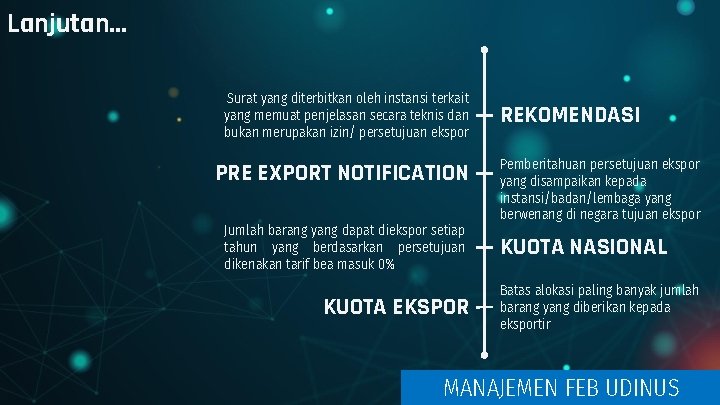 Lanjutan...

Surat yang diterbitkan oleh instansi terkait yang memuat penjelasan secara teknis dan bukan merupakan izin/ persetujuan ekspor

REKOMENDASI

PRE EXPORT NOTIFICATION

Pemberitahuan persetujuan ekspor yang disampaikan kepada instansi/badan/lembaga yang berwenang di negara tujuan ekspor

Jumlah barang yang dapat diekspor setiap tahun yang berdasarkan persetujuan dikenakan tarif bea masuk 0%

KUOTA NASIONAL

KUOTA EKSPOR

Batas alokasi paling banyak jumlah barang yang diberikan kepada eksportir

MANAJEMEN FEB UDINUS